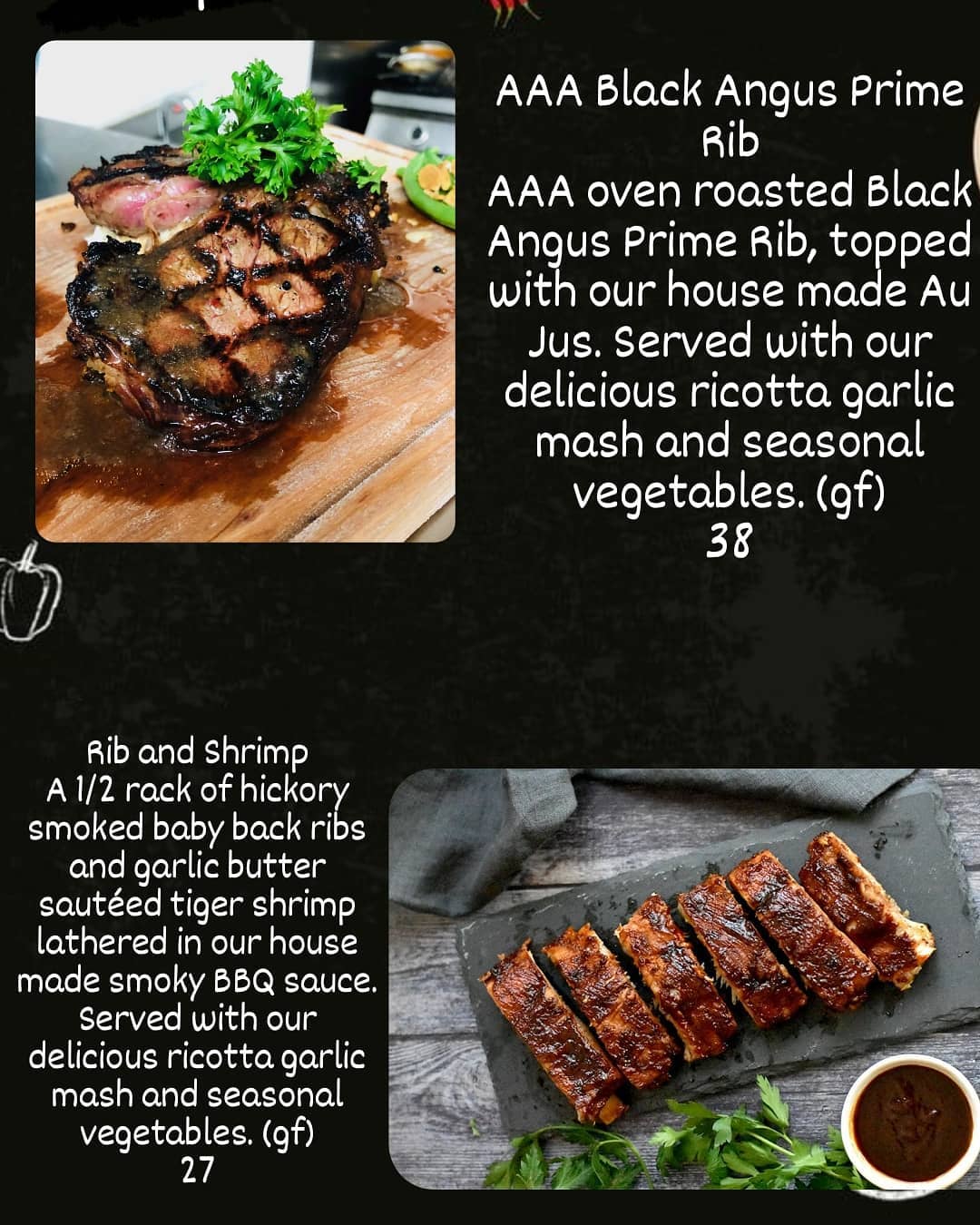 AAA Black Angus Prime Rib

AAA oven roasted Black Angus Prime Rib, topped with our house made Au Jus. Served with our delicious ricotta garlic mash and seasonal vegetables. (gf)

38

Rib and Shrimp

A 1/2 rack of hickory smoked baby back ribs and garlic butter sautéed tiger shrimp lathered in our house made smoky BBQ sauce. Served with our delicious ricotta garlic mash and seasonal vegetables. (gf)

27